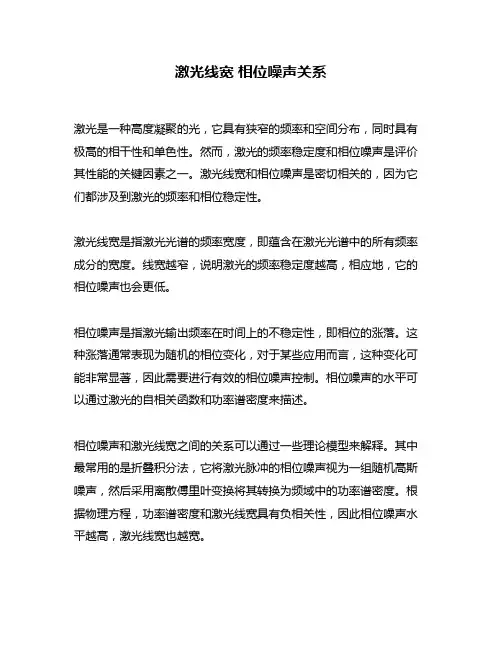 激光线宽 相位噪声关系

激光是一种高度凝聚的光，它具有狭窄的频率和空间分布，同时具有极高的相干性和单色性。然而，激光的频率稳定度和相位噪声是评价其性能的关键因素之一。激光线宽和相位噪声是密切相关的，因为它们都涉及到激光的频率和相位稳定性。

激光线宽是指激光光谱的频率宽度，即蕴含在激光光谱中的所有频率成分的宽度。线宽越窄，说明激光的频率稳定度越高，相应地，它的相位噪声也会更低。

相位噪声是指激光输出频率在时间上的不稳定性，即相位的涨落。这种涨落通常表现为随机的相位变化，对于某些应用而言，这种变化可能非常显著，因此需要进行有效的相位噪声控制。相位噪声的水平可以通过激光的自相关函数和功率谱密度来描述。

相位噪声和激光线宽之间的关系可以通过一些理论模型来解释。其中最常用的是折叠积分法，它将激光脉冲的相位噪声视为一组随机高斯噪声，然后采用离散傅里叶变换将其转换为频域中的功率谱密度。根据物理方程，功率谱密度和激光线宽具有负相关性，因此相位噪声水平越高，激光线宽也越宽。